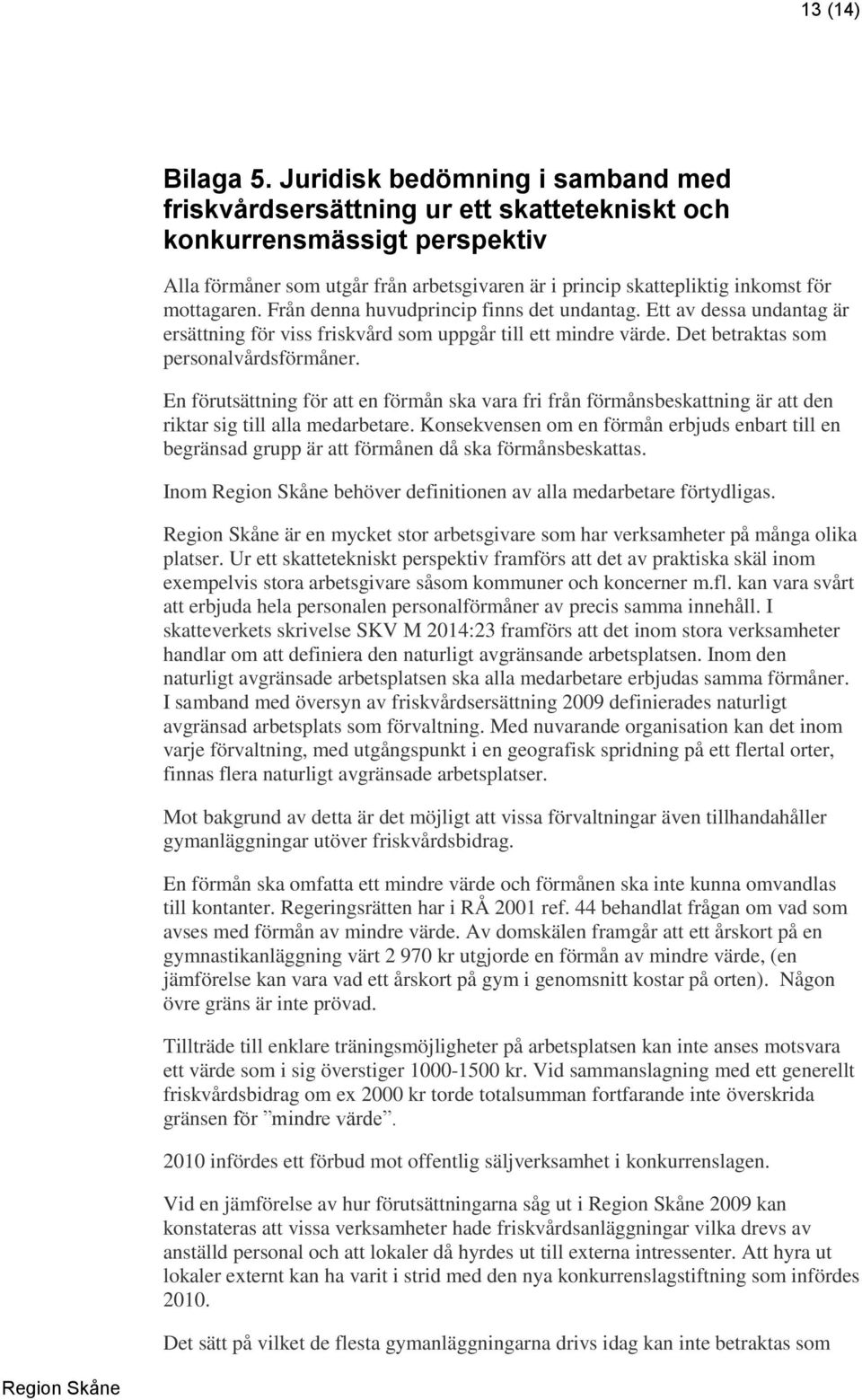 13 (14)

Bilaga 5. Juridisk bedömning i samband med friskvårdsersättning ur ett skattetekniskt och konkurrensmässigt perspektiv

Alla förmåner som utgår från arbetsgivaren är i princip skattepliktig inkomst för mottagaren. Från denna huvudprincip finns det undantag. Ett av dessa undantag är ersättning för viss friskvård som uppgår till ett mindre värde. Det betraktas som personalvårdsförmåner.

En förutsättning för att en förmån ska vara fri från förmånsbeskattning är att den riktar sig till alla medarbetare. Konsekvensen om en förmån erbjuds enbart till en begränsad grupp är att förmånen då ska förmånsbeskattas.

Inom Region Skåne behöver definitionen av alla medarbetare förtydligas.

Region Skåne är en mycket stor arbetsgivare som har verksamheter på många olika platser. Ur ett skattetekniskt perspektiv framförs att det av praktiska skäl inom exempelvis stora arbetsgivare såsom kommuner och koncerner m.fl. kan vara svårt att erbjuda hela personalen personalförmåner av precis samma innehåll. I skatteverkets skrivelse SKV M 2014:23 framförs att det inom stora verksamheter handlar om att definiera den naturligt avgränsande arbetsplatsen. Inom den naturligt avgränsade arbetsplatsen ska alla medarbetare erbjudas samma förmåner. I samband med översyn av friskvårdsersättning 2009 definierades naturligt avgränsad arbetsplats som förvaltning. Med nuvarande organisation kan det inom varje förvaltning, med utgångspunkt i en geografisk spridning på ett flertal orter, finnas flera naturligt avgränsade arbetsplatser.

Mot bakgrund av detta är det möjligt att vissa förvaltningar även tillhandahåller gymanläggningar utöver friskvårdsbidrag.

En förmån ska omfatta ett mindre värde och förmånen ska inte kunna omvandlas till kontanter. Regeringsrätten har i RÅ 2001 ref. 44 behandlat frågan om vad som avses med förmån av mindre värde. Av domskälen framgår att ett årskort på en gymnastikanläggning värt 2 970 kr utgjorde en förmån av mindre värde, (en jämförelse kan vara vad ett årskort på gym i genomsnitt kostar på orten). Någon övre gräns är inte prövad.

Tillträde till enklare träningsmöjligheter på arbetsplatsen kan inte anses motsvara ett värde som i sig överstiger 1000-1500 kr. Vid sammanslagning med ett generellt friskvårdsbidrag om ex 2000 kr torde totalsumman fortfarande inte överskrida gränsen för ”mindre värde”.

2010 infördes ett förbud mot offentlig säljverksamhet i konkurrenslagen.

Vid en jämförelse av hur förutsättningarna såg ut i Region Skåne 2009 kan konstateras att vissa verksamheter hade friskvårdsanläggningar vilka drevs av anställd personal och att lokaler då hyrdes ut till externa intressenter. Att hyra ut lokaler externt kan ha varit i strid med den nya konkurrenslagstiftning som infördes 2010.

Det sätt på vilket de flesta gymanläggningarna drivs idag kan inte betraktas som

Region Skåne